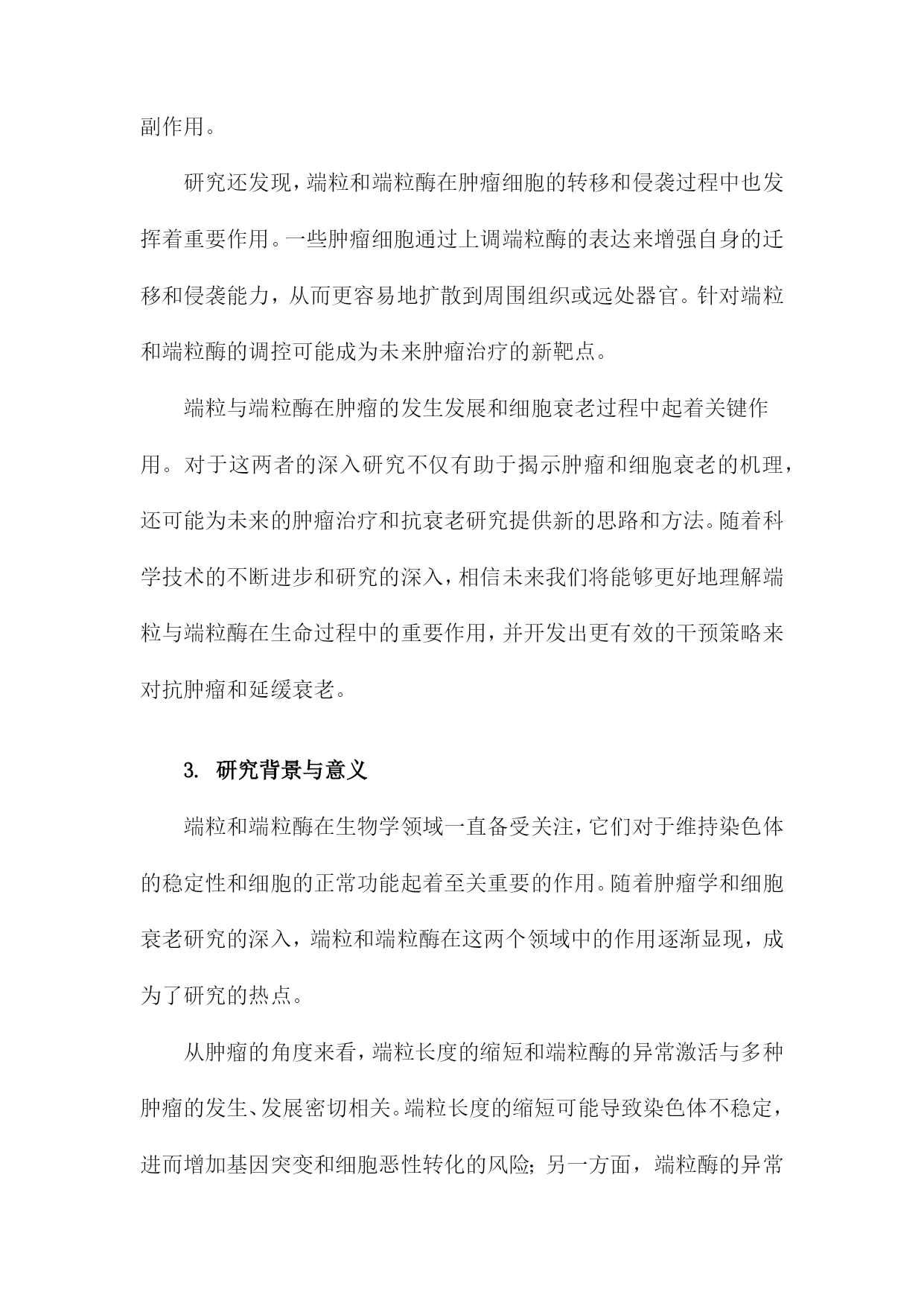 副作用。

研究还发现，端粒和端粒酶在肿瘤细胞的转移和侵袭过程中也发挥着重要作用。一些肿瘤细胞通过上调端粒酶的表达来增强自身的迁移和侵袭能力，从而更容易地扩散到周围组织或远处器官。针对端粒和端粒酶的调控可能成为未来肿瘤治疗的新靶点。

端粒与端粒酶在肿瘤的发生发展和细胞衰老过程中起着关键作用。对于这两者的深入研究不仅有助于揭示肿瘤和细胞衰老的机理，还可能为未来的肿瘤治疗和抗衰老研究提供新的思路和方法。随着科学技术的不断进步和研究的深入，相信未来我们将能够更好地理解端粒与端粒酶在生命过程中的重要作用，并开发出更有效的干预策略来对抗肿瘤和延缓衰老。

3. 研究背景与意义

端粒和端粒酶在生物学领域一直备受关注，它们对于维持染色体的稳定性和细胞的正常功能起着至关重要的作用。随着肿瘤学和细胞衰老研究的深入，端粒和端粒酶在这两个领域中的作用逐渐显现，成为了研究的热点。

从肿瘤的角度来看，端粒长度的缩短和端粒酶的异常激活与多种肿瘤的发生、发展密切相关。端粒长度的缩短可能导致染色体不稳定，进而增加基因突变和细胞恶性转化的风险；另一方面，端粒酶的异常